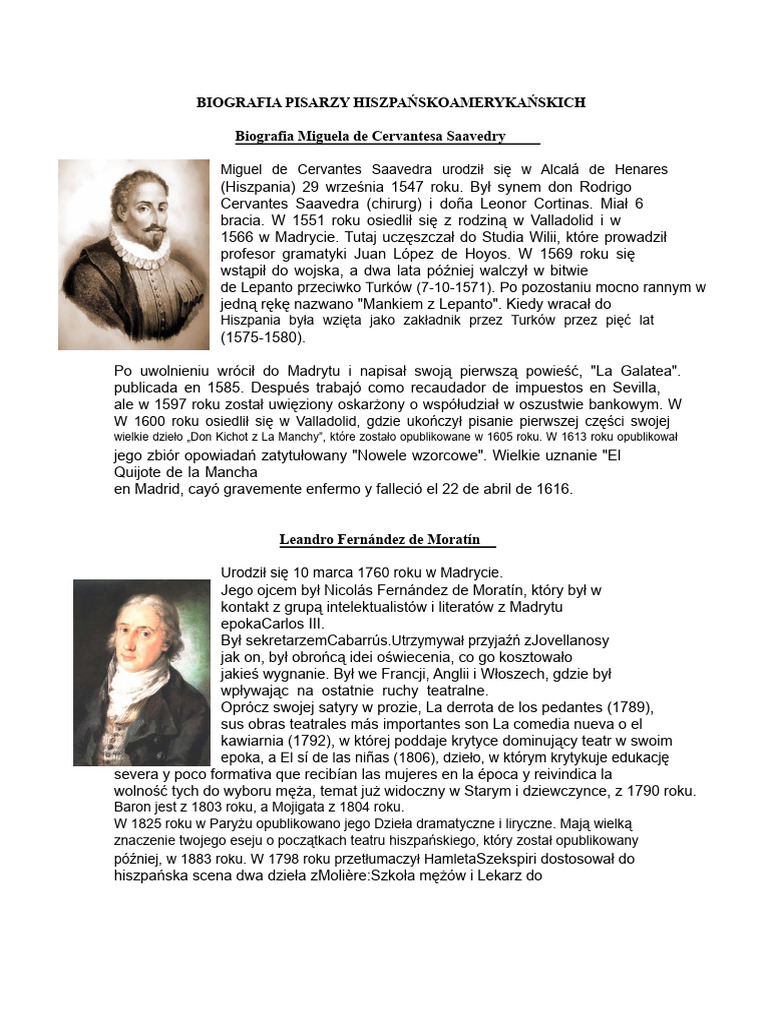 BIOGRAFIA PISARZY HISZPAŃSKOAMERYKAŃSKICH

Biografia Miguela de Cervantesa Saavedry

Miguel de Cervantes Saavedra urodził się w Alcalá de Henares (Hiszpania) 29 września 1547 roku. Był synem don Rodrigo Cervantes Saavedra (chirurg) i doña Leonor Cortinas. Miał 6 bracia. W 1551 roku osiedlił się z rodziną w Valladolid i w 1566 w Madrycie. Tutaj uczęszczał do Studia Wilii, które prowadził profesor gramatyki Juan López de Hoyos. W 1569 roku się wstąpił do wojska, a dwa lata później walczył w bitwie de Lepanto przeciwko Turków (7-10-1571). Po pozostaniu mocno rannym w jedną rękę nazwano "Mankiem z Lepanto". Kiedy wracał do Hiszpania była wzięta jako zakładnik przez Turków przez pięć lat (1575-1580).

Po uwolnieniu wrócił do Madrytu i napisał swoją pierwszą powieść, "La Galatea". publicada en 1585. Después trabajó como recaudador de impuestos en Sevilla, ale w 1597 roku został uwięziony oskarżony o współudział w oszustwie bankowym. W W 1600 roku osiedlił się w Valladolid, gdzie ukończył pisanie pierwszej części swojej wielkie dzieło „Don Kichot z La Manchy", które zostało opublikowane w 1605 roku. W 1613 roku opublikował jego zbiór opowiadań zatytułowany "Nowele wzorcowe". Wielkie uznanie "El Quijote de la Mancha en Madrid, cayó gravemente enfermo y falleció el 22 de abril de 1616.

Leandro Fernández de Moratín

Urodził się 10 marca 1760 roku w Madrycie.
Jego ojcem był Nicolás Fernández de Moratín, który był w kontakt z grupą intelektualistów i literatów z Madrytu epokaCarlos III.
Był sekretarzemCabarrús.Utrzymywał przyjaźń zJovellanosy jak on, był obrońcą idei oświecenia, co go kosztowało jakieś wygnanie. Był we Francji, Anglii i Włoszech, gdzie był wpływając na ostatnie ruchy teatralne.
Oprócz swojej satyry w prozie, La derrota de los pedantes (1789), sus obras teatrales más importantes son La comedia nueva o el kawiarnia (1792), w której poddaje krytyce dominujący teatr w swoim epoka, a El sí de las niñas (1806), dzieło, w którym krytykuje edukację severa y poco formativa que recibían las mujeres en la época y reivindica la wolność tych do wyboru męża, temat już widoczny w Starym i dziewczynce, z 1790 roku. Baron jest z 1803 roku, a Mojigata z 1804 roku.
W 1825 roku w Paryżu opublikowano jego Dzieła dramatyczne i liryczne. Mają wielką znaczenie twojego eseju o początkach teatru hiszpańskiego, który został opublikowany później, w 1883 roku. W 1798 roku przetłumaczył HamletaSzekspiri dostosował do hiszpańska scena dwa dzieła zMolière:Szkoła mężów i Lekarz do